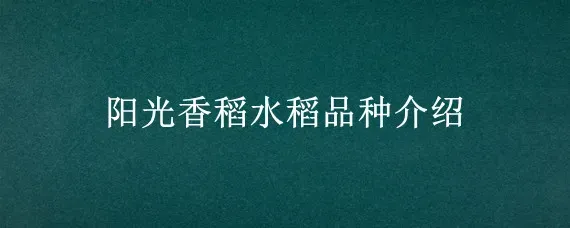 阳光香稻水稻品种介绍